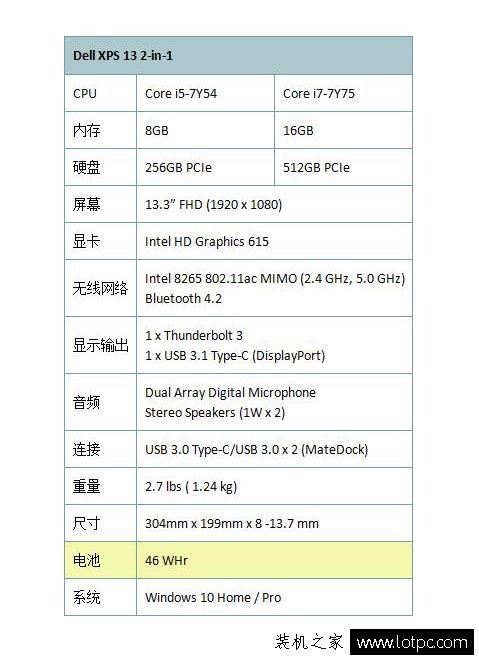 | Dell XPS 13 2-in-1 | | |
|---|---|---|
| CPU | Core i5-7Y54 | Core i7-7Y75 |
| 内存 | 8GB | 16GB |
| 硬盘 | 256GB PCIe | 512GB PCIe |
| 屏幕 | 13.3" FHD (1920 x 1080) | |
| 显卡 | Intel HD Graphics 615 | |
| 无线网络 | Intel 8265 802.11ac MIMO (2.4 GHz, 5.0 GHz) Bluetooth 4.2 | |
| 显示输出 | 1 x Thunderbolt 3 1 x USB 3.1 Type-C (DisplayPort) | |
| 音频 | Dual Array Digital Microphone Stereo Speakers (1W x 2) | |
| 连接 | USB 3.0 Type-C/USB 3.0 x 2 (MateDock) | |
| 重量 | 2.7 lbs ( 1.24 kg) | |
| 尺寸 | 304mm x 199mm x 8 -13.7 mm | |
| 电池 | 46 WHr | |
| 系统 | Windows 10 Home / Pro | |

装机之家 www.lotpc.com